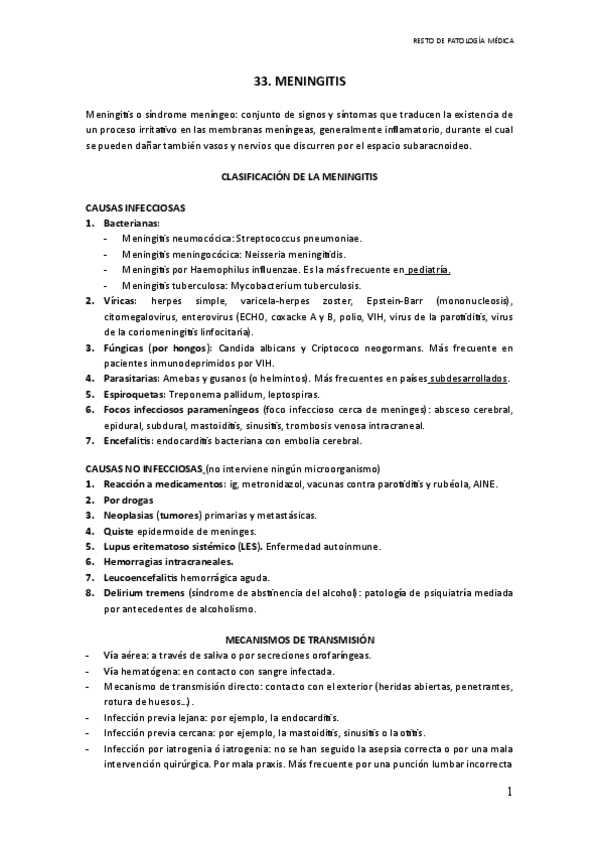 RESTO DE PATOLOGÍA MÉDICA

33. MENINGITIS

Meningitis o síndrome meníngeo: conjunto de signos y síntomas que traducen la existencia de un proceso irritativo en las membranas meníngeas, generalmente inflamatorio, durante el cual se pueden dañar también vasos y nervios que discurren por el espacio subaracnoideo.

CLASIFICACIÓN DE LA MENINGITIS

CAUSAS INFECCIOSAS

1. Bacterianas:
- Meningitis neumocócica: Streptococcus pneumoniae.
- Meningitis meningocócica: Neisseria meningitidis.
- Meningitis por Haemophilus influenzae. Es la más frecuente en pediatría.
- Meningitis tuberculosa: Mycobacterium tuberculosis.
2. Víricas: herpes simple, varicela-herpes zoster, Epstein-Barr (mononucleosis), citomegalovirus, enterovirus (ECHO, coxacke A y B, polio, VIH, virus de la parotiditis, virus de la coriomeningitis linfocitaria).
3. Fúngicas (por hongos): Candida albicans y Criptococo neogormans. Más frecuente en pacientes inmunodeprimidos por VIH.
4. Parasitarias: Amebas y gusanos (o helmintos). Más frecuentes en países subdesarrollados.
5. Espiroquetas: Treponema pallidum, leptospiras.
6. Focos infecciosos parameníngeos (foco infeccioso cerca de meninges): absceso cerebral, epidural, subdural, mastoiditis, sinusitis, trombosis venosa intracraneal.
7. Encefalitis: endocarditis bacteriana con embolia cerebral.

CAUSAS NO INFECCIOSAS (no interviene ningún microorganismo)

1. Reacción a medicamentos: ig, metronidazol, vacunas contra parotiditis y rubéola, AINE.
2. Por drogas
3. Neoplasias (tumores) primarias y metastásicas.
4. Quiste epidermoide de meninges.
5. Lupus eritematoso sistémico (LES). Enfermedad autoinmune.
6. Hemorragias intracraneales.
7. Leucoencefalitis hemorrágica aguda.
8. Delirium tremens (síndrome de abstinencia del alcohol): patología de psiquiatría mediada por antecedentes de alcoholismo.

MECANISMOS DE TRANSMISIÓN

- Vía aérea: a través de saliva o por secreciones orofaríngeas.
- Vía hematógena: en contacto con sangre infectada.
- Mecanismo de transmisión directo: contacto con el exterior (heridas abiertas, penetrantes, rotura de huesos…).
- Infección previa lejana: por ejemplo, la endocarditis.
- Infección previa cercana: por ejemplo, la mastoiditis, sinusitis o la otitis.
- Infección por iatrogenia ó iatrogenia: no se han seguido la asepsia correcta o por una mala intervención quirúrgica. Por mala praxis. Más frecuente por una punción lumbar incorrecta

1